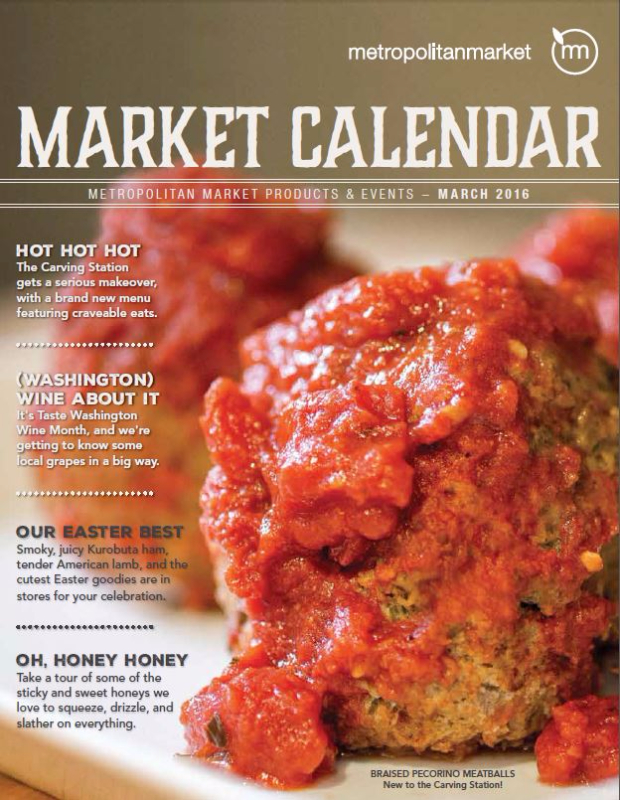 metropolitanmarket

MARKET CALENDAR

METROPOLITAN MARKET PRODUCTS & EVENTS – MARCH 2016

HOT HOT HOT
The Carving Station gets a serious makeover, with a brand new menu featuring craveable eats.

(WASHINGTON) WINE ABOUT IT
It's Taste Washington Wine Month, and we're getting to know some local grapes in a big way.

OUR EASTER BEST
Smoky, juicy Kurobuta ham, tender American lamb, and the cutest Easter goodies are in stores for your celebration.

OH, HONEY HONEY
Take a tour of some of the sticky and sweet honeys we love to squeeze, drizzle, and slather on everything.

BRAISED PECORINO MEATBALLS
New to the Carving Station!